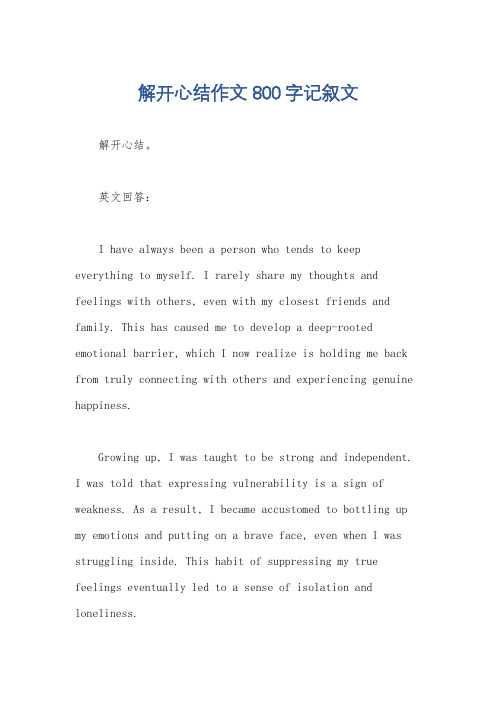 解开心结作文800字记叙文

解开心结。

英文回答:

I have always been a person who tends to keep everything to myself. I rarely share my thoughts and feelings with others, even with my closest friends and family. This has caused me to develop a deep-rooted emotional barrier, which I now realize is holding me back from truly connecting with others and experiencing genuine happiness.

Growing up, I was taught to be strong and independent. I was told that expressing vulnerability is a sign of weakness. As a result, I became accustomed to bottling up my emotions and putting on a brave face, even when I was struggling inside. This habit of suppressing my true feelings eventually led to a sense of isolation and loneliness.